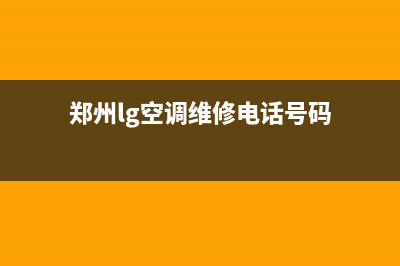 郑州lg空调维修电话号码